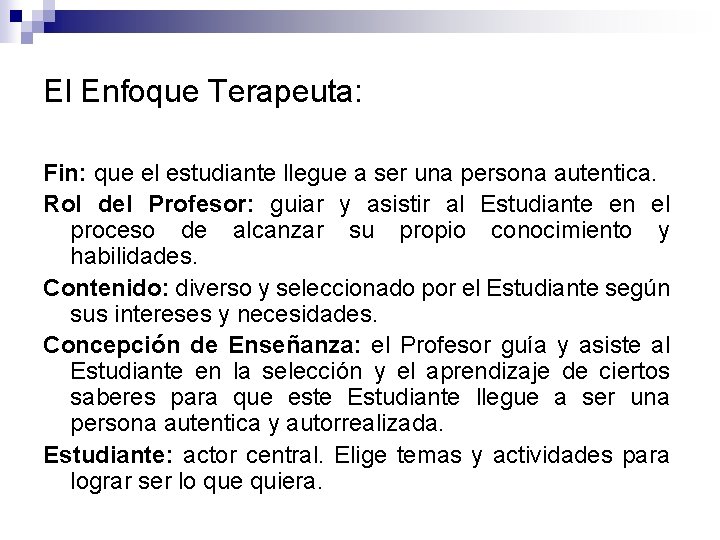 El Enfoque Terapeuta:

Fin: que el estudiante llegue a ser una persona autentica.

Rol del Profesor: guiar y asistir al Estudiante en el proceso de alcanzar su propio conocimiento y habilidades.

Contenido: diverso y seleccionado por el Estudiante según sus intereses y necesidades.

Concepción de Enseñanza: el Profesor guía y asiste al Estudiante en la selección y el aprendizaje de ciertos saberes para que este Estudiante llegue a ser una persona autentica y autorrealizada.

Estudiante: actor central. Elige temas y actividades para lograr ser lo que quiera.